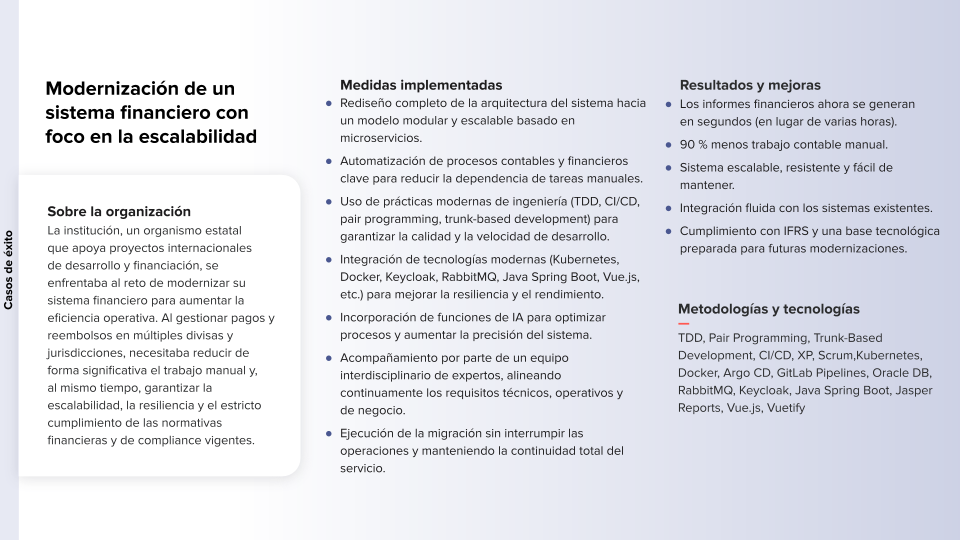 Casos de éxito

Modernización de un sistema financiero con foco en la escalabilidad

Sobre la organización
La institución, un organismo estatal que apoya proyectos internacionales de desarrollo y financiación, se enfrentaba al reto de modernizar su sistema financiero para aumentar la eficiencia operativa. Al gestionar pagos y reembolsos en múltiples divisas y jurisdicciones, necesitaba reducir de forma significativa el trabajo manual y, al mismo tiempo, garantizar la escalabilidad, la resiliencia y el estricto cumplimiento de las normativas financieras y de compliance vigentes.

Medidas implementadas
- Rediseño completo de la arquitectura del sistema hacia un modelo modular y escalable basado en microservicios.
- Automatización de procesos contables y financieros clave para reducir la dependencia de tareas manuales.
- Uso de prácticas modernas de ingeniería (TDD, CI/CD, pair programming, trunk-based development) para garantizar la calidad y la velocidad de desarrollo.
- Integración de tecnologías modernas (Kubernetes, Docker, Keycloak, RabbitMQ, Java Spring Boot, Vue.js, etc.) para mejorar la resiliencia y el rendimiento.
- Incorporación de funciones de IA para optimizar procesos y aumentar la precisión del sistema.
- Acompañamiento por parte de un equipo interdisciplinario de expertos, alineando continuamente los requisitos técnicos, operativos y de negocio.
- Ejecución de la migración sin interrumpir las operaciones y manteniendo la continuidad total del servicio.

Resultados y mejoras
- Los informes financieros ahora se generan en segundos (en lugar de varias horas).
- 90 % menos trabajo contable manual.
- Sistema escalable, resistente y fácil de mantener.
- Integración fluida con los sistemas existentes.
- Cumplimiento con IFRS y una base tecnológica preparada para futuras modernizaciones.

Metodologías y tecnologías
TDD, Pair Programming, Trunk-Based Development, CI/CD, XP, Scrum,Kubernetes, Docker, Argo CD, GitLab Pipelines, Oracle DB, RabbitMQ, Keycloak, Java Spring Boot, Jasper Reports, Vue.js, Vuetify